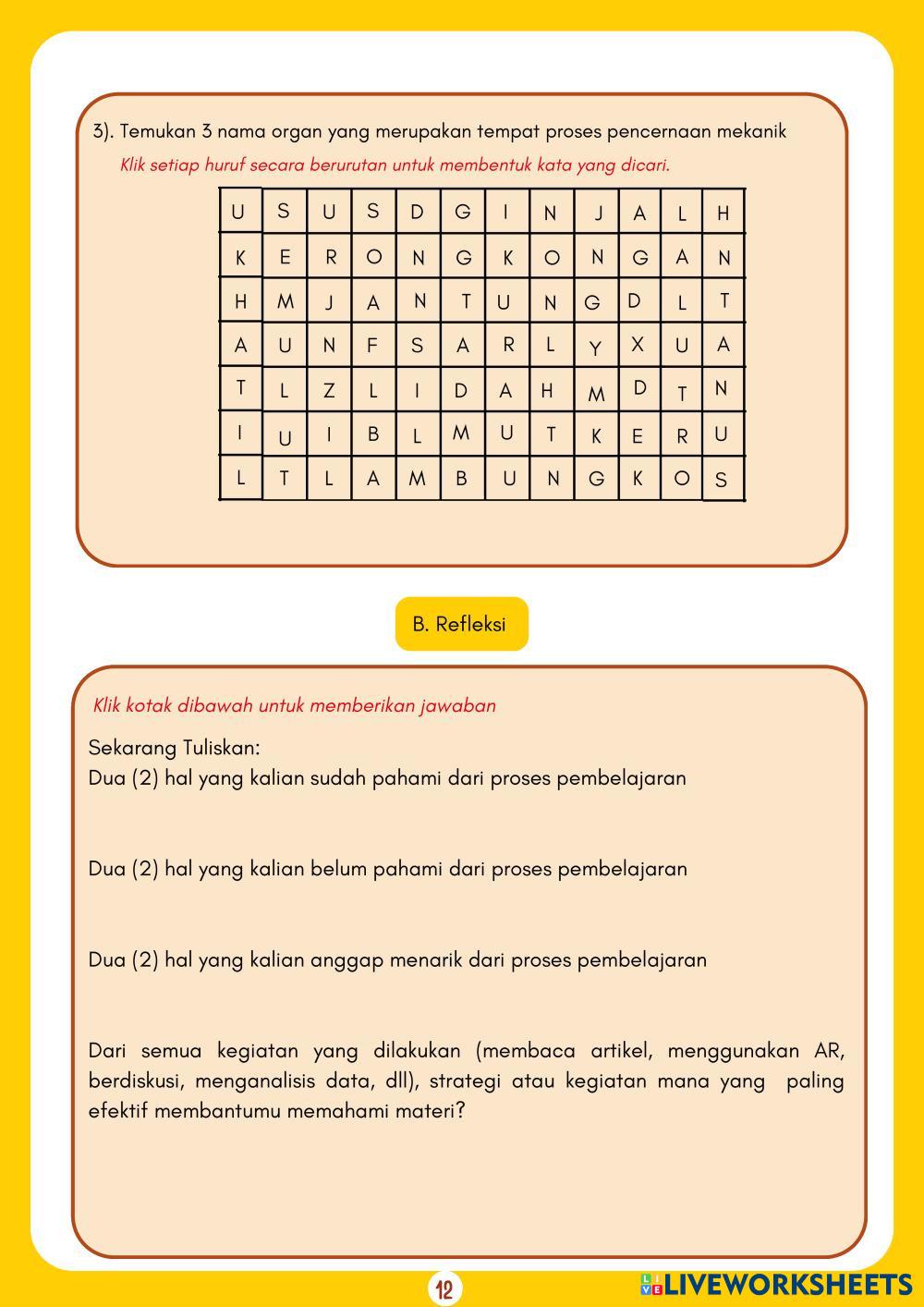 3). Temukan 3 nama organ yang merupakan tempat proses pencernaan mekanik

Klik setiap huruf secara berurutan untuk membentuk kata yang dicari.

| U | S | U | S | D | G | I | N | J | A | L | H |
|---|---|---|---|---|---|---|---|---|---|---|---|
| K | E | R | O | N | G | K | O | N | G | A | N |
| H | M | J | A | N | T | U | N | G | D | L | T |
| A | U | N | F | S | A | R | L | Y | X | U | A |
| T | L | Z | L | I | D | A | H | M | D | T | N |
| I | U | I | B | L | M | U | T | K | E | R | U |
| L | T | L | A | M | B | U | N | G | K | O | S |

B. Refleksi

Klik kotak dibawah untuk memberikan jawaban

Sekarang Tuliskan:
Dua (2) hal yang kalian sudah pahami dari proses pembelajaran

Dua (2) hal yang kalian belum pahami dari proses pembelajaran

Dua (2) hal yang kalian anggap menarik dari proses pembelajaran

Dari semua kegiatan yang dilakukan (membaca artikel, menggunakan AR, berdiskusi, menganalisis data, dll), strategi atau kegiatan mana yang paling efektif membantumu memahami materi?

12

LIVEWORKSHEETS